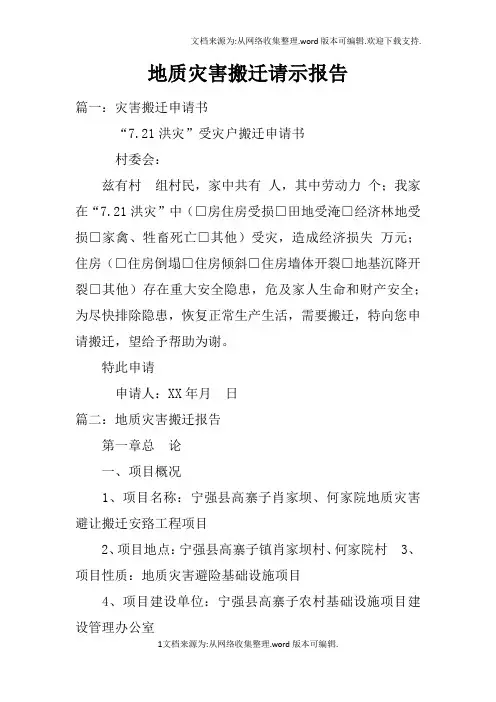 文档来源为:从网络收集整理.word版本可编辑.欢迎下载支持.

地质灾害搬迁请示报告

篇一：灾害搬迁申请书

“7.21洪灾”受灾户搬迁申请书

村委会：

兹有村 组村民，家中共有 人，其中劳动力 个；我家在“7.21洪灾”中（□房住房受损□田地受淹□经济林地受损□家禽、牲畜死亡□其他）受灾，造成经济损失 万元；住房（□住房倒塌□住房倾斜□住房墙体开裂□地基沉降开裂□其他）存在重大安全隐患，危及家人生命和财产安全；为尽快排除隐患，恢复正常生产生活，需要搬迁，特向您申请搬迁，望给予帮助为谢。

特此申请

申请人：XX年月 日

篇二：地质灾害搬迁报告

第一章总 论

一、项目概况

1、项目名称：宁强县高寨子肖家坝、何家院地质灾害避让搬迁安路工程项目

2、项目地点：宁强县高寨子镇肖家坝村、何家院村 3、项目性质：地质灾害避险基础设施项目

4、项目建设单位：宁强县高寨子农村基础设施项目建设管理办公室

1文档来源为:从网络收集整理.word版本可编辑.